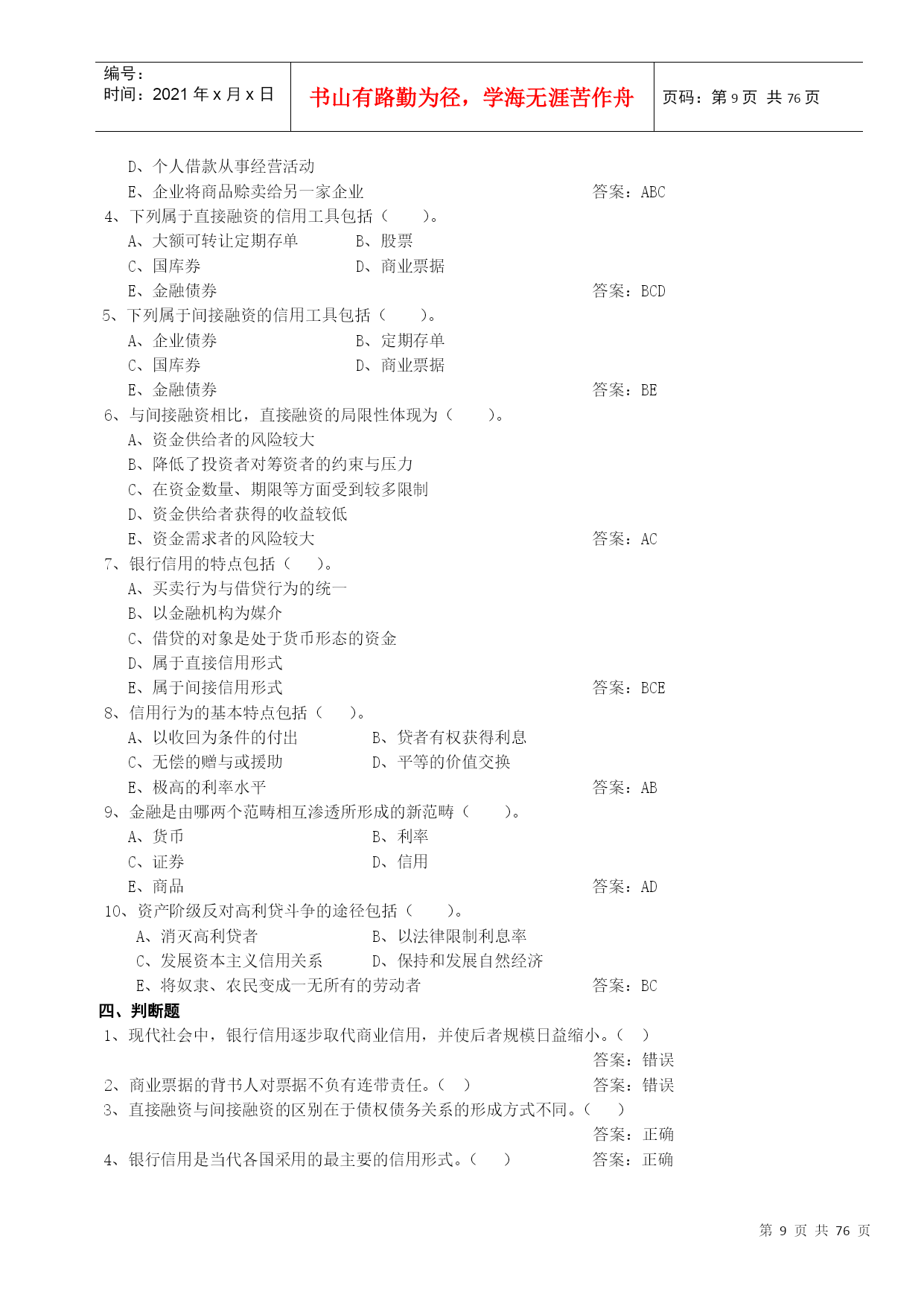 编号：
时间：2021 年 x 月 x 日

书山有路勤为径，学海无涯苦作舟

页码：第 9 页 共 76 页

D、个人借款从事经营活动
E、企业将商品赊卖给另一家企业 答案：ABC
4、下列属于直接融资的信用工具包括（ ）。
A、大额可转让定期存单 B、股票
C、国库券 D、商业票据
E、金融债券 答案：BCD
5、下列属于间接融资的信用工具包括（ ）。
A、企业债券 B、定期存单
C、国库券 D、商业票据
E、金融债券 答案：BE
6、与间接融资相比，直接融资的局限性体现为（ ）。
A、资金供给者的风险较大
B、降低了投资者对筹资者的约束与压力
C、在资金数量、期限等方面受到较多限制
D、资金供给者获得的收益较低
E、资金需求者的风险较大 答案：AC
7、银行信用的特点包括（ ）。
A、买卖行为与借贷行为的统一
B、以金融机构为媒介
C、借贷的对象是处于货币形态的资金
D、属于直接信用形式
E、属于间接信用形式 答案：BCE
8、信用行为的基本特点包括（ ）。
A、以收回为条件的付出 B、贷者有权获得利息
C、无偿的赠与或援助 D、平等的价值交换
E、极高的利率水平 答案：AB
9、金融是由哪两个范畴相互渗透所形成的新范畴（ ）。
A、货币 B、利率
C、证券 D、信用
E、商品 答案：AD
10、资产阶级反对高利贷斗争的途径包括（ ）。
A、消灭高利贷者 B、以法律限制利息率
C、发展资本主义信用关系 D、保持和发展自然经济
E、将奴隶、农民变成一无所有的劳动者 答案：BC
四、判断题
1、现代社会中，银行信用逐步取代商业信用，并使后者规模日益缩小。（ ）
答案：错误
2、商业票据的背书人对票据不负有连带责任。（ ） 答案：错误
3、直接融资与间接融资的区别在于债权债务关系的形成方式不同。（ ）
答案：正确
4、银行信用是当代各国采用的最主要的信用形式。（ ） 答案：正确

第 9 页 共 76 页